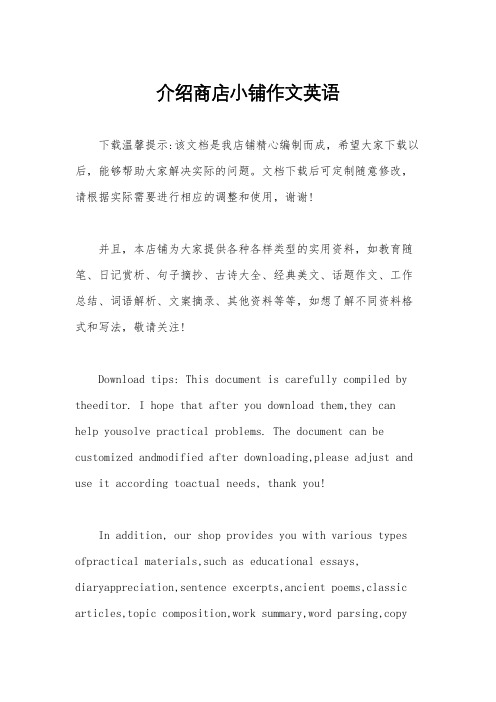 介绍商店小铺作文英语

下载温馨提示:该文档是我店铺精心编制而成，希望大家下载以后，能够帮助大家解决实际的问题。文档下载后可定制随意修改，请根据实际需要进行相应的调整和使用，谢谢!

并且，本店铺为大家提供各种各样类型的实用资料，如教育随笔、日记赏析、句子摘抄、古诗大全、经典美文、话题作文、工作总结、词语解析、文案摘录、其他资料等等，如想了解不同资料格式和写法，敬请关注!

Download tips: This document is carefully compiled by theeditor. I hope that after you download them,they can help yousolve practical problems. The document can be customized andmodified after downloading,please adjust and use it according toactual needs, thank you!

In addition, our shop provides you with various types ofpractical materials,such as educational essays, diaryappreciation,sentence excerpts,ancient poems,classic articles,topic composition,work summary,word parsing,copy